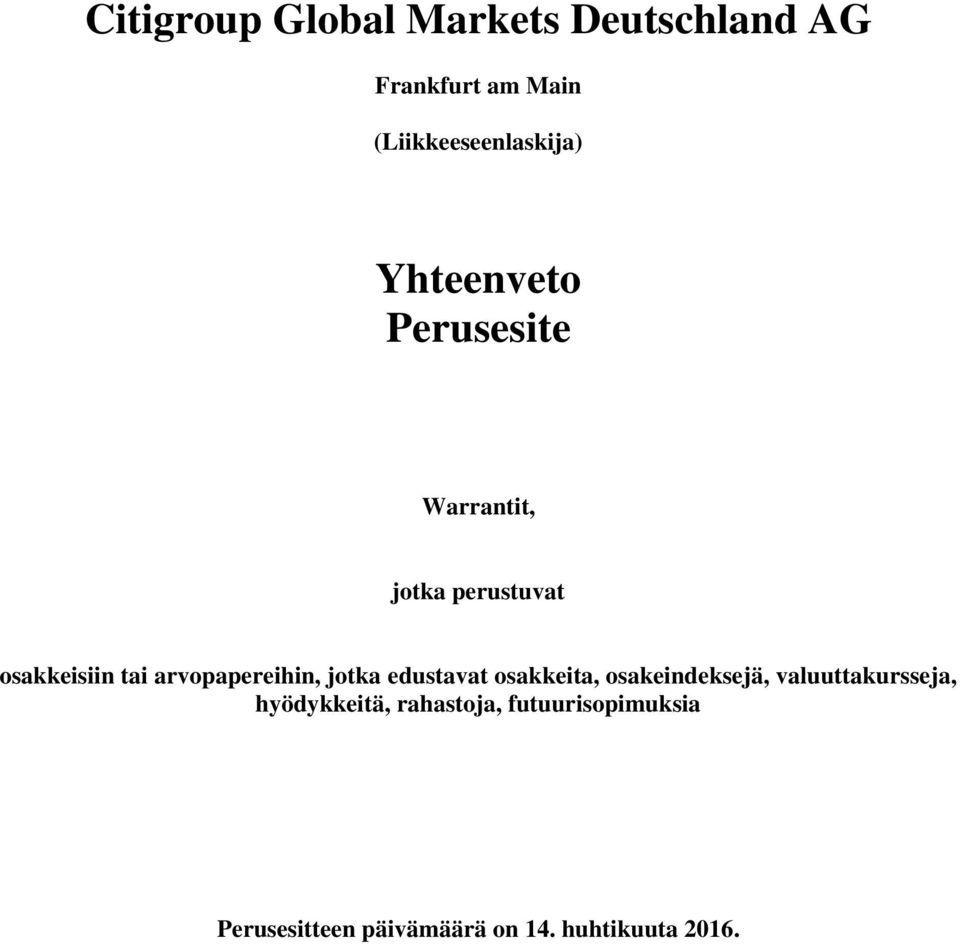 Citigroup Global Markets Deutschland AG

Frankfurt am Main

(Liikkeeseenlaskija)

Yhteenveto
Perusesite

Warrantit,

jotka perustuvat

osakkeisiin tai arvopapereihin, jotka edustavat osakkeita, osakeindeksejä, valuuttakursseja, hyödykkeitä, rahastoja, futuurisopimuksia

Perusesitteen päivämäärä on 14. huhtikuuta 2016.